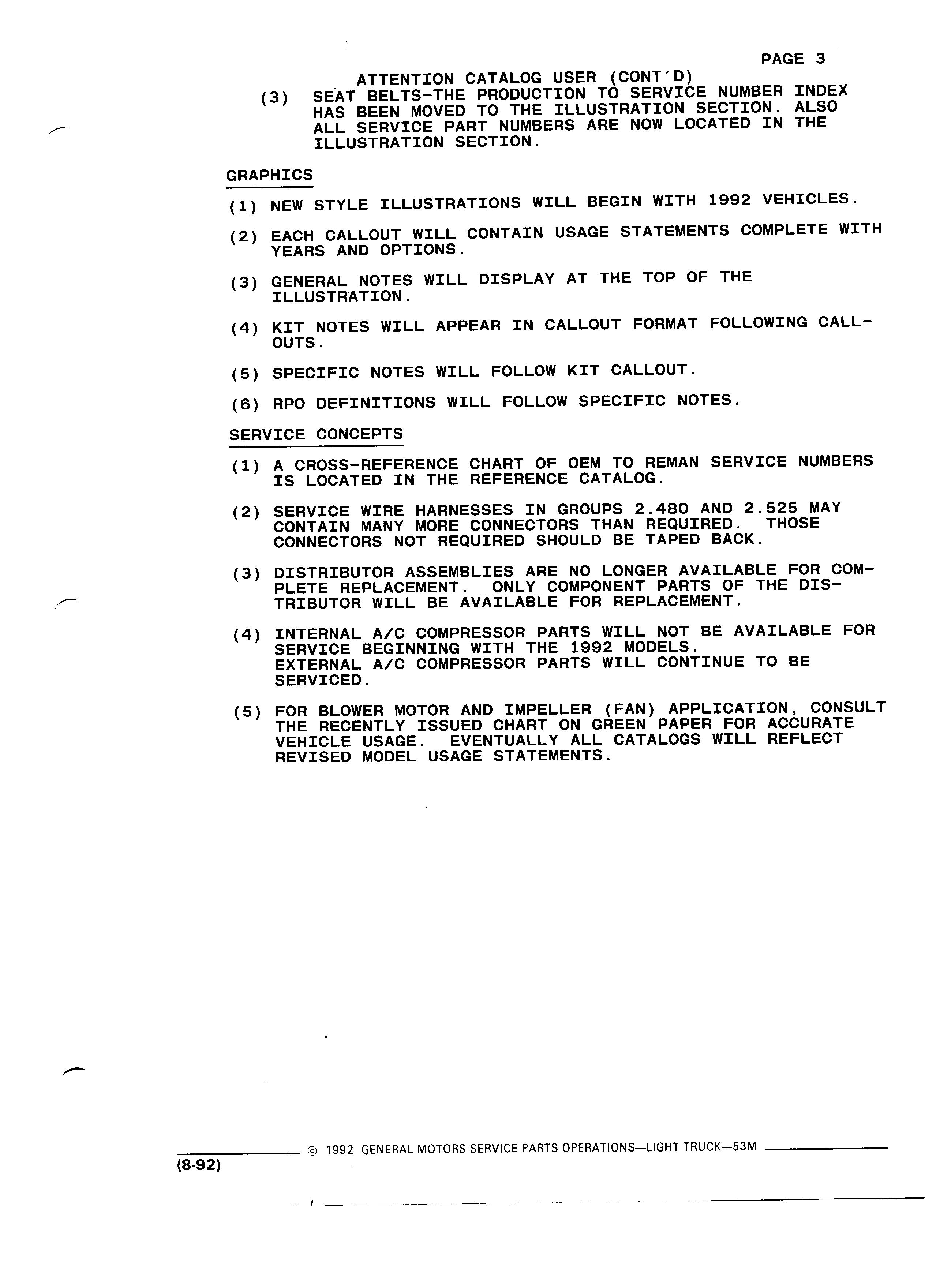 PAGE 3

ATTENTION CATALOG USER (CONT'D)

(3) SEAT BELTS-THE PRODUCTION TO SERVICE NUMBER INDEX HAS BEEN MOVED TO THE ILLUSTRATION SECTION. ALSO ALL SERVICE PART NUMBERS ARE NOW LOCATED IN THE ILLUSTRATION SECTION.

GRAPHICS

(1) NEW STYLE ILLUSTRATIONS WILL BEGIN WITH 1992 VEHICLES.

(2) EACH CALLOUT WILL CONTAIN USAGE STATEMENTS COMPLETE WITH YEARS AND OPTIONS.

(3) GENERAL NOTES WILL DISPLAY AT THE TOP OF THE ILLUSTRATION.

(4) KIT NOTES WILL APPEAR IN CALLOUT FORMAT FOLLOWING CALLOUTS.

(5) SPECIFIC NOTES WILL FOLLOW KIT CALLOUT.

(6) RPO DEFINITIONS WILL FOLLOW SPECIFIC NOTES.

SERVICE CONCEPTS

(1) A CROSS-REFERENCE CHART OF OEM TO REMAN SERVICE NUMBERS IS LOCATED IN THE REFERENCE CATALOG.

(2) SERVICE WIRE HARNESSES IN GROUPS 2.480 AND 2.525 MAY CONTAIN MANY MORE CONNECTORS THAN REQUIRED. THOSE CONNECTORS NOT REQUIRED SHOULD BE TAPED BACK.

(3) DISTRIBUTOR ASSEMBLIES ARE NO LONGER AVAILABLE FOR COMPLETE REPLACEMENT. ONLY COMPONENT PARTS OF THE DISTRIBUTOR WILL BE AVAILABLE FOR REPLACEMENT.

(4) INTERNAL A/C COMPRESSOR PARTS WILL NOT BE AVAILABLE FOR SERVICE BEGINNING WITH THE 1992 MODELS. EXTERNAL A/C COMPRESSOR PARTS WILL CONTINUE TO BE SERVICED.

(5) FOR BLOWER MOTOR AND IMPELLER (FAN) APPLICATION, CONSULT THE RECENTLY ISSUED CHART ON GREEN PAPER FOR ACCURATE VEHICLE USAGE. EVENTUALLY ALL CATALOGS WILL REFLECT REVISED MODEL USAGE STATEMENTS.

© 1992 GENERAL MOTORS SERVICE PARTS OPERATIONS—LIGHT TRUCK—53M

(8-92)